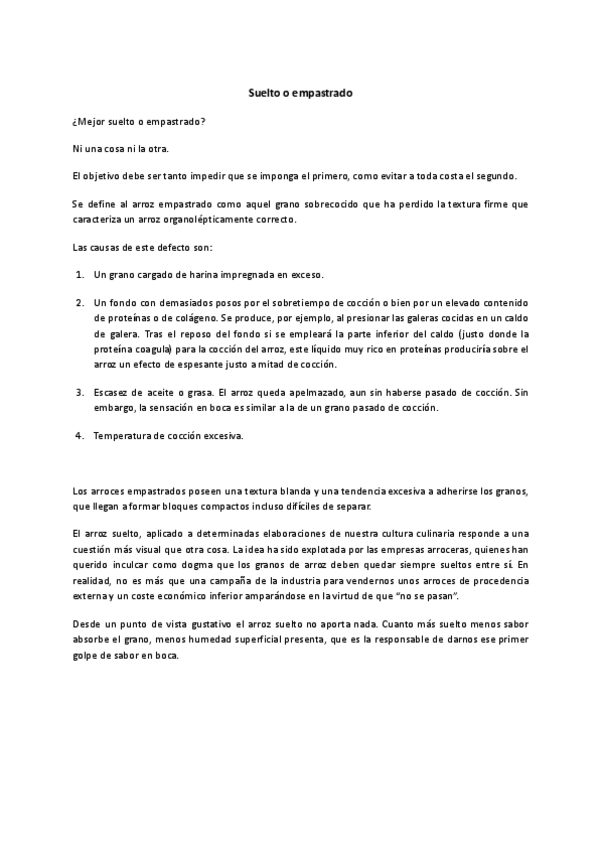 Suelto o empastrado

¿Mejor suelto o empastrado?

Ni una cosa ni la otra.

El objetivo debe ser tanto impedir que se imponga el primero, como evitar a toda costa el segundo.

Se define al arroz empastrado como aquel grano sobrecocido que ha perdido la textura firme que caracteriza un arroz organolépticamente correcto.

Las causas de este defecto son:

1. Un grano cargado de harina impregnada en exceso.

2. Un fondo con demasiados posos por el sobretiempo de cocción o bien por un elevado contenido de proteínas o de colágeno. Se produce, por ejemplo, al presionar las galeras cocidas en un caldo de galera. Tras el reposo del fondo si se empleará la parte inferior del caldo (justo donde la proteína coagula) para la cocción del arroz, este líquido muy rico en proteínas produciría sobre el arroz un efecto de espesante justo a mitad de cocción.

3. Escasez de aceite o grasa. El arroz queda apelmazado, aun sin haberse pasado de cocción. Sin embargo, la sensación en boca es similar a la de un grano pasado de cocción.

4. Temperatura de cocción excesiva.

Los arroces empastrados poseen una textura blanda y una tendencia excesiva a adherirse los granos, que llegan a formar bloques compactos incluso difíciles de separar.

El arroz suelto, aplicado a determinadas elaboraciones de nuestra cultura culinaria responde a una cuestión más visual que otra cosa. La idea ha sido explotada por las empresas arroceras, quienes han querido inculcar como dogma que los granos de arroz deben quedar siempre sueltos entre sí. En realidad, no es más que una campaña de la industria para vendernos unos arroces de procedencia externa y un coste económico inferior amparándose en la virtud de que "no se pasan".

Desde un punto de vista gustativo el arroz suelto no aporta nada. Cuanto más suelto menos sabor absorbe el grano, menos humedad superficial presenta, que es la responsable de darnos ese primer golpe de sabor en boca.